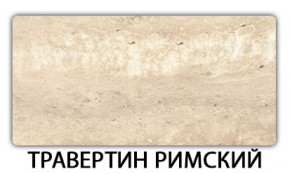 ТРАВЕРТИН РИМСКИЙ